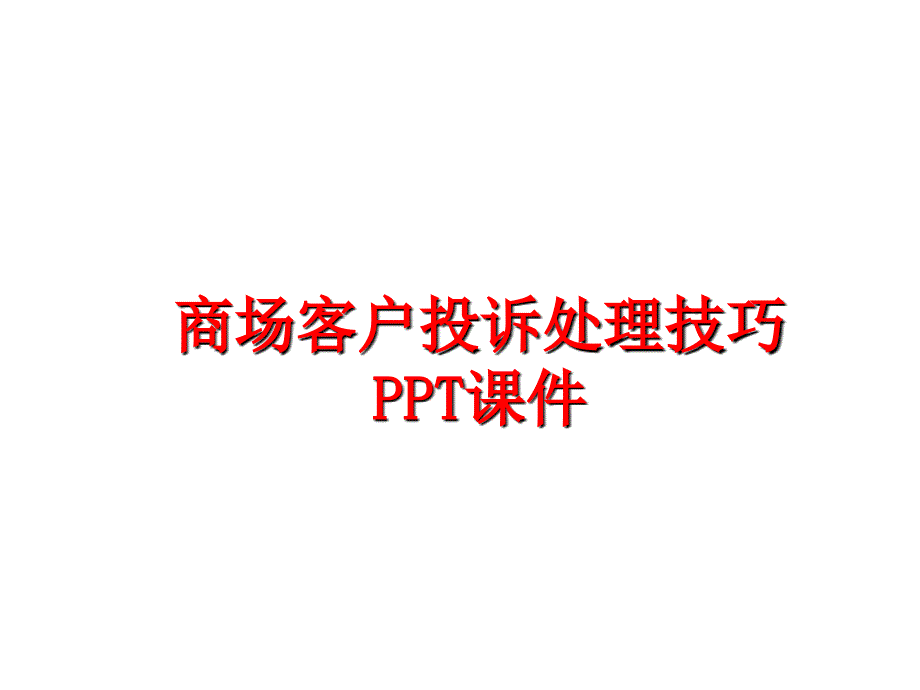 商场客户投诉处理技巧PPT课件